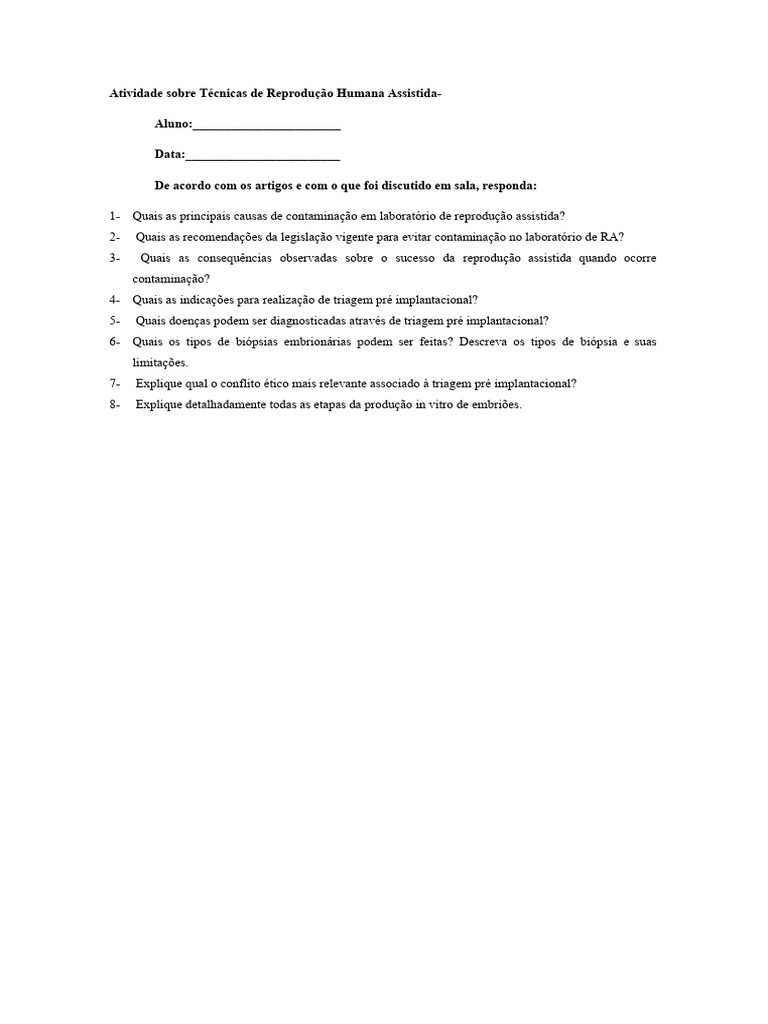 Atividade sobre Técnicas de Reprodução Humana Assistida-

Aluno:________________________

Data:_________________________

De acordo com os artigos e com o que foi discutido em sala, responda:

1- Quais as principais causas de contaminação em laboratório de reprodução assistida?
2- Quais as recomendações da legislação vigente para evitar contaminação no laboratório de RA?
3- Quais as consequências observadas sobre o sucesso da reprodução assistida quando ocorre contaminação?
4- Quais as indicações para realização de triagem pré implantacional?
5- Quais doenças podem ser diagnosticadas através de triagem pré implantacional?
6- Quais os tipos de biópsias embrionárias podem ser feitas? Descreva os tipos de biópsia e suas limitações.
7- Explique qual o conflito ético mais relevante associado à triagem pré implantacional?
8- Explique detalhadamente todas as etapas da produção in vitro de embriões.